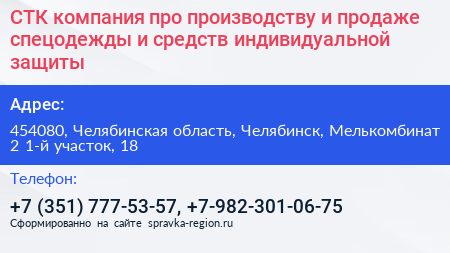 СТК компания про производству и продаже спецодежды и средств индивидуальной защиты

Адрес:

454080, Челябинская область, Челябинск, Мелькомбинат 2 1-й участок, 18

Телефон:

+7 (351) 777-53-57, +7-982-301-06-75

Сформированно на сайте spravka-region.ru